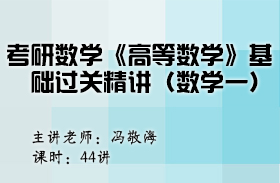 考研数学《高等数学》基础过关精讲（数学一）

主讲老师：冯敬海
课时：44讲